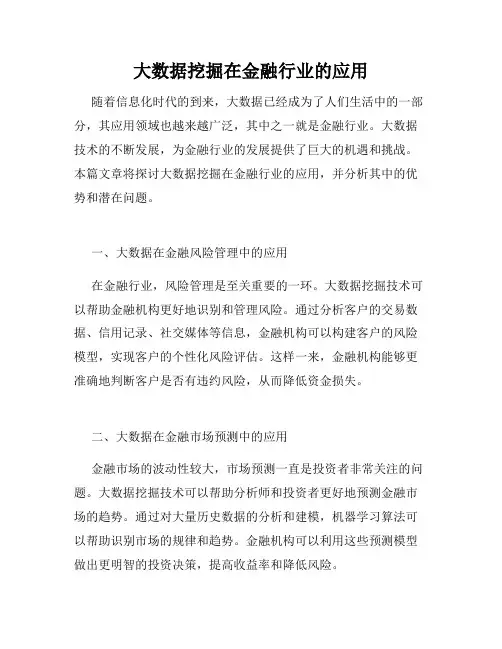 大数据挖掘在金融行业的应用

随着信息化时代的到来，大数据已经成为了人们生活中的一部分，其应用领域也越来越广泛，其中之一就是金融行业。大数据技术的不断发展，为金融行业的发展提供了巨大的机遇和挑战。本篇文章将探讨大数据挖掘在金融行业的应用，并分析其中的优势和潜在问题。

一、大数据在金融风险管理中的应用

在金融行业，风险管理是至关重要的一环。大数据挖掘技术可以帮助金融机构更好地识别和管理风险。通过分析客户的交易数据、信用记录、社交媒体等信息，金融机构可以构建客户的风险模型，实现客户的个性化风险评估。这样一来，金融机构能够更准确地判断客户是否有违约风险，从而降低资金损失。

二、大数据在金融市场预测中的应用

金融市场的波动性较大，市场预测一直是投资者非常关注的问题。大数据挖掘技术可以帮助分析师和投资者更好地预测金融市场的趋势。通过对大量历史数据的分析和建模，机器学习算法可以帮助识别市场的规律和趋势。金融机构可以利用这些预测模型做出更明智的投资决策，提高收益率和降低风险。